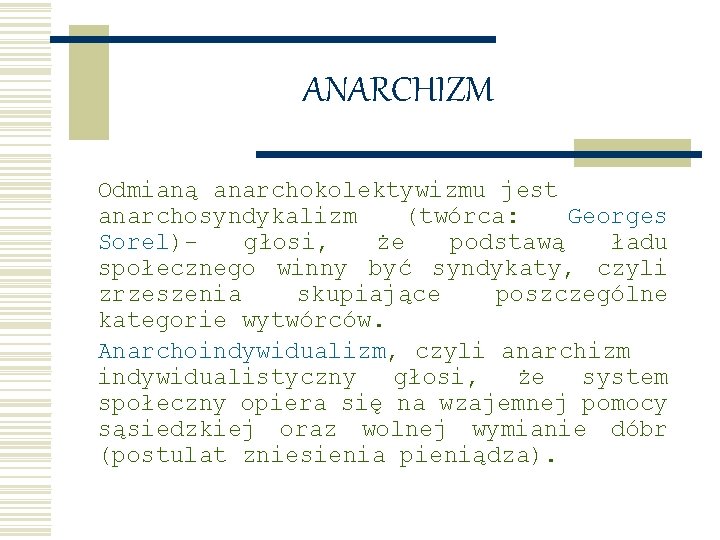 ANARCHIZM

Odmianą anarchokolektywizmu jest anarchosyndykalizm (twórca: Georges Sorel)- głosi, że podstawą ładu społecznego winny być syndykaty, czyli zrzeszenia skupiające poszczególne kategorie wytwórców.

Anarchoindywidualizm, czyli anarchizm indywidualistyczny głosi, że system społeczny opiera się na wzajemnej pomocy sąsiedzkiej oraz wolnej wymianie dóbr (postulat zniesienia pieniądza).